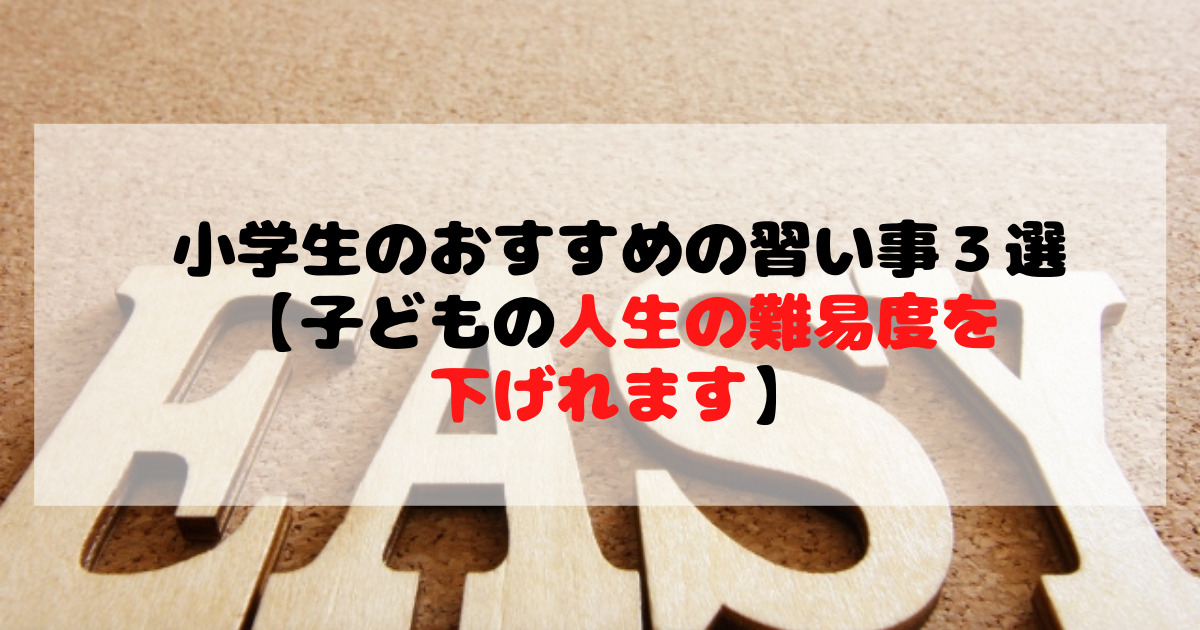 小学生のおすすめの習い事３選
【子どもの人生の難易度を下げれます】

EASY